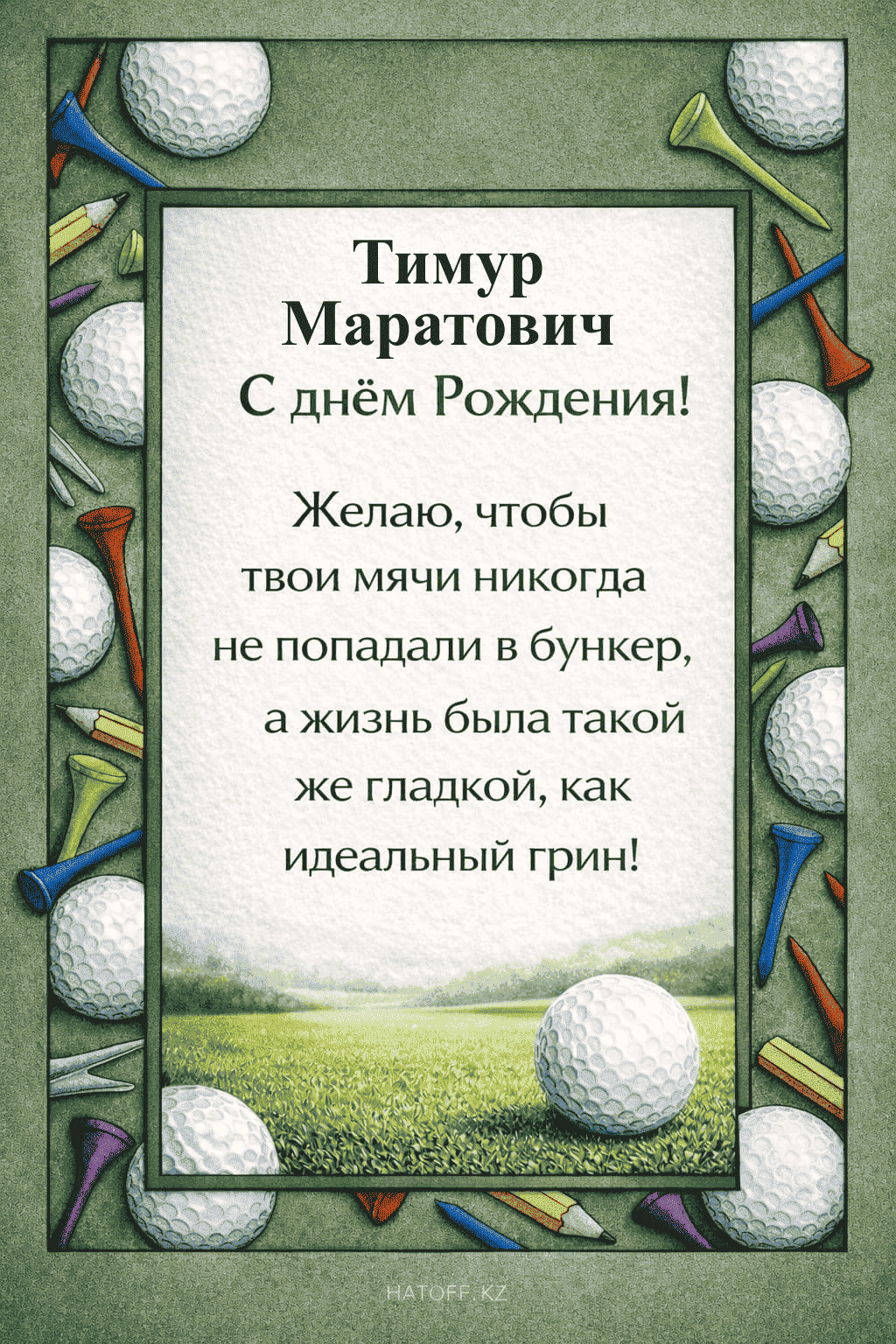 Тимур
Маратович
С днём Рождения!

Желаю, чтобы
твои мячи никогда
не попадали в бункер,
а жизнь была такой
же гладкой, как
идеальный грин!

HATOFF.KZ